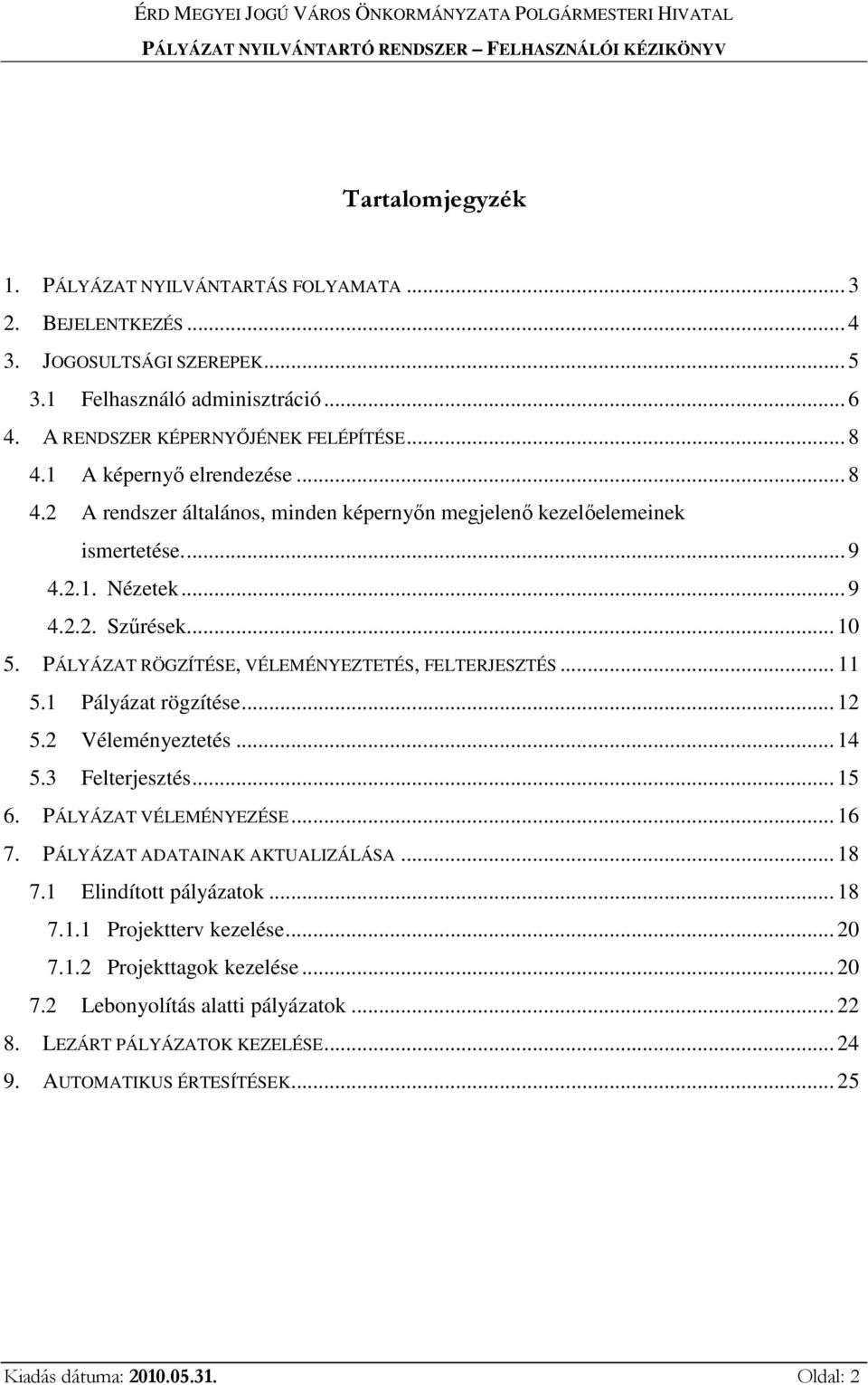 ÉRD MEGYEI JOGÚ VÁROS ÖNKORMÁNYZATA POLGÁRMESTERI HIVATAL
PÁLYÁZAT NYILVÁNTARTÓ RENDSZER – FELHASZNÁLÓI KÉZIKÖNYV

Tartalomjegyzék

1. PÁLYÁZAT NYILVÁNTARTÁS FOLYAMATA ... 3
2. BEJELENTKEZÉS ... 4
3. JOGOSULTSÁGI SZEREPEK ... 5
3.1 Felhasználó adminisztráció ... 6
4. A RENDSZER KÉPERNYŐJÉNEK FELÉPÍTÉSE ... 8
4.1 A képernyő elrendezése ... 8
4.2 A rendszer általános, minden képernyőn megjelenő kezelőelemeinek ismertetése. ... 9
4.2.1. Nézetek ... 9
4.2.2. Szűrések ... 10
5. PÁLYÁZAT RÖGZÍTÉSE, VÉLEMÉNYEZTETÉS, FELTERJESZTÉS ... 11
5.1 Pályázat rögzítése ... 12
5.2 Véleményeztetés ... 14
5.3 Felterjesztés ... 15
6. PÁLYÁZAT VÉLEMÉNYEZÉSE ... 16
7. PÁLYÁZAT ADATAINAK AKTUALIZÁLÁSA ... 18
7.1 Elindított pályázatok ... 18
7.1.1 Projektterv kezelése ... 20
7.1.2 Projekttagok kezelése ... 20
7.2 Lebonyolítás alatti pályázatok ... 22
8. LEZÁRT PÁLYÁZATOK KEZELÉSE ... 24
9. AUTOMATIKUS ÉRTESÍTÉSEK ... 25

Kiadás dátuma: 2010.05.31.
Oldal: 2